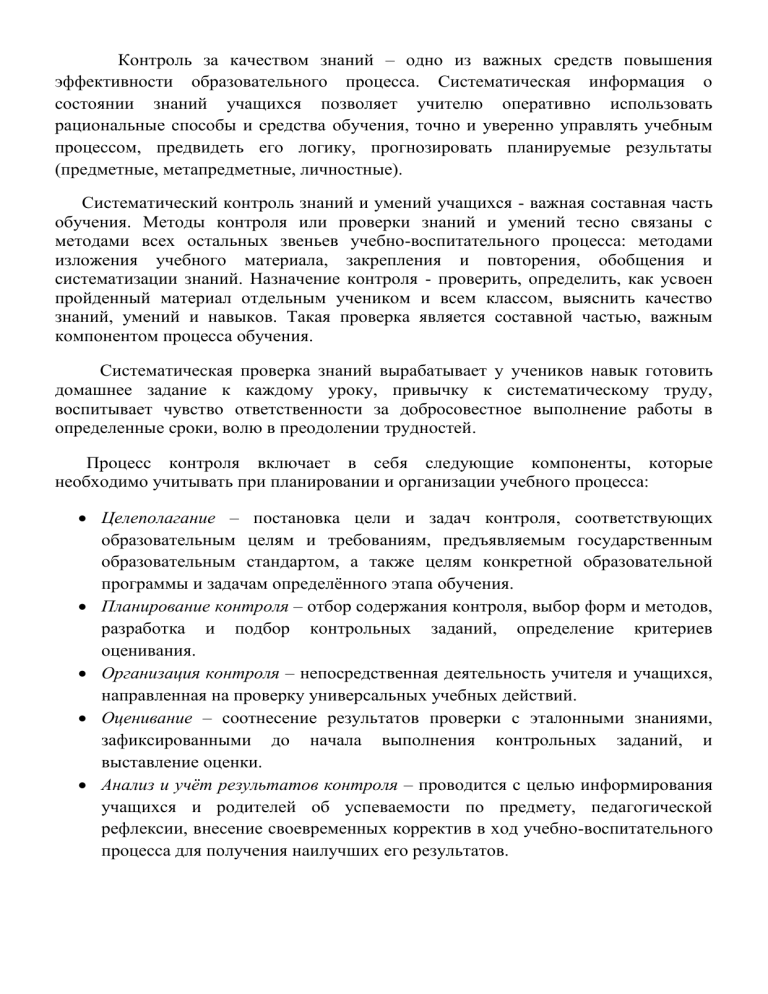 Контроль за качеством знаний – одно из важных средств повышения эффективности образовательного процесса. Систематическая информация о состоянии знаний учащихся позволяет учителю оперативно использовать рациональные способы и средства обучения, точно и уверенно управлять учебным процессом, предвидеть его логику, прогнозировать планируемые результаты (предметные, метапредметные, личностные).

Систематический контроль знаний и умений учащихся - важная составная часть обучения. Методы контроля или проверки знаний и умений тесно связаны с методами всех остальных звеньев учебно-воспитательного процесса: методами изложения учебного материала, закрепления и повторения, обобщения и систематизации знаний. Назначение контроля - проверить, определить, как усвоен пройденный материал отдельным учеником и всем классом, выяснить качество знаний, умений и навыков. Такая проверка является составной частью, важным компонентом процесса обучения.

Систематическая проверка знаний вырабатывает у учеников навык готовить домашнее задание к каждому уроку, привычку к систематическому труду, воспитывает чувство ответственности за добросовестное выполнение работы в определенные сроки, волю в преодолении трудностей.

Процесс контроля включает в себя следующие компоненты, которые необходимо учитывать при планировании и организации учебного процесса:

• Целеполагание – постановка цели и задач контроля, соответствующих образовательным целям и требованиям, предъявляемым государственным образовательным стандартом, а также целям конкретной образовательной программы и задачам определённого этапа обучения.
• Планирование контроля – отбор содержания контроля, выбор форм и методов, разработка и подбор контрольных заданий, определение критериев оценивания.
• Организация контроля – непосредственная деятельность учителя и учащихся, направленная на проверку универсальных учебных действий.
• Оценивание – соотнесение результатов проверки с эталонными знаниями, зафиксированными до начала выполнения контрольных заданий, и выставление оценки.
• Анализ и учёт результатов контроля – проводится с целью информирования учащихся и родителей об успеваемости по предмету, педагогической рефлексии, внесение своевременных корректив в ход учебно-воспитательного процесса для получения наилучших его результатов.